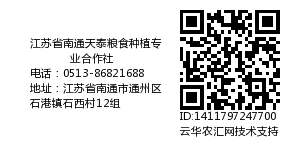 江苏省南通天泰粮食种植专业合作社
电话：0513-86821688
地址：江苏省南通市通州区石港镇石西村12组

ID:1411797247700
云华农汇网技术支持